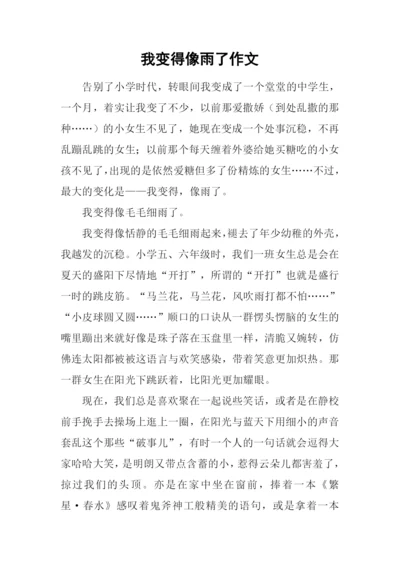 我变得像雨了作文

告别了小学时代，转眼间我变成了一个堂堂的中学生，一个月，着实让我变了不少，以前那爱撒娇（到处乱撒的那种……）的小女生不见了，她现在变成一个处事沉稳，不再乱蹦乱跳的女生；以前那个每天缠着外婆给她买糖吃的小女孩不见了，出现的是依然爱糖但多了份精炼的女生……不过，最大的变化是——我变得，像雨了。

我变得像毛毛细雨了。

我变得像恬静的毛毛细雨起来，褪去了年少幼稚的外壳，我越发的沉稳。小学五、六年级时，我们一班女生总是会在夏天的盛阳下尽情地“开打”，所谓的“开打”也就是盛行一时的跳皮筋。“马兰花，马兰花，风吹雨打都不怕……”“小皮球圆又圆……”顺口的口诀从一群愣头愣脑的女生的嘴里蹦出来就好像是珠子落在玉盘里一样，清脆又婉转，仿佛连太阳都被被这语言与欢笑感染，带着笑意更加炽热。那一群女生在阳光下跳跃着，比阳光更加耀眼。

现在，我们总是喜欢聚在一起说些笑话，或者是在静校前手挽手去操场上逛上一圈，在阳光与蓝天下用细小的声音套乱这个那些“破事儿”，有时一个人的一句话就会逗得大家哈哈大笑，是明朗又带点含蓄的小，惹得云朵儿都害羞了，掠过我们的头顶。亦是在家中坐在窗前，捧着一本《繁星·春水》感叹着鬼斧神工般精美的语句，或是拿着一本